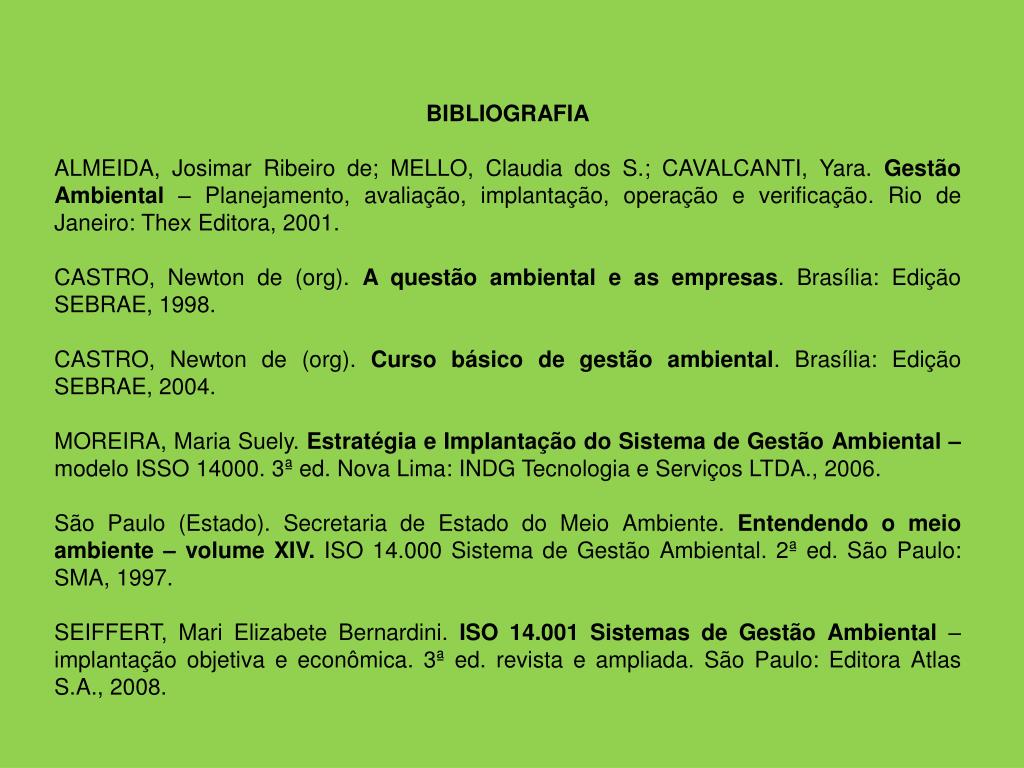 BIBLIOGRAFIA

ALMEIDA, Josimar Ribeiro de; MELLO, Claudia dos S.; CAVALCANTI, Yara. Gestão Ambiental – Planejamento, avaliação, implantação, operação e verificação. Rio de Janeiro: Thex Editora, 2001.

CASTRO, Newton de (org). A questão ambiental e as empresas. Brasília: Edição SEBRAE, 1998.

CASTRO, Newton de (org). Curso básico de gestão ambiental. Brasília: Edição SEBRAE, 2004.

MOREIRA, Maria Suely. Estratégia e Implantação do Sistema de Gestão Ambiental – modelo ISSO 14000. 3ª ed. Nova Lima: INDG Tecnologia e Serviços LTDA., 2006.

São Paulo (Estado). Secretaria de Estado do Meio Ambiente. Entendendo o meio ambiente – volume XIV. ISO 14.000 Sistema de Gestão Ambiental. 2ª ed. São Paulo: SMA, 1997.

SEIFFERT, Mari Elizabete Bernardini. ISO 14.001 Sistemas de Gestão Ambiental – implantação objetiva e econômica. 3ª ed. revista e ampliada. São Paulo: Editora Atlas S.A., 2008.